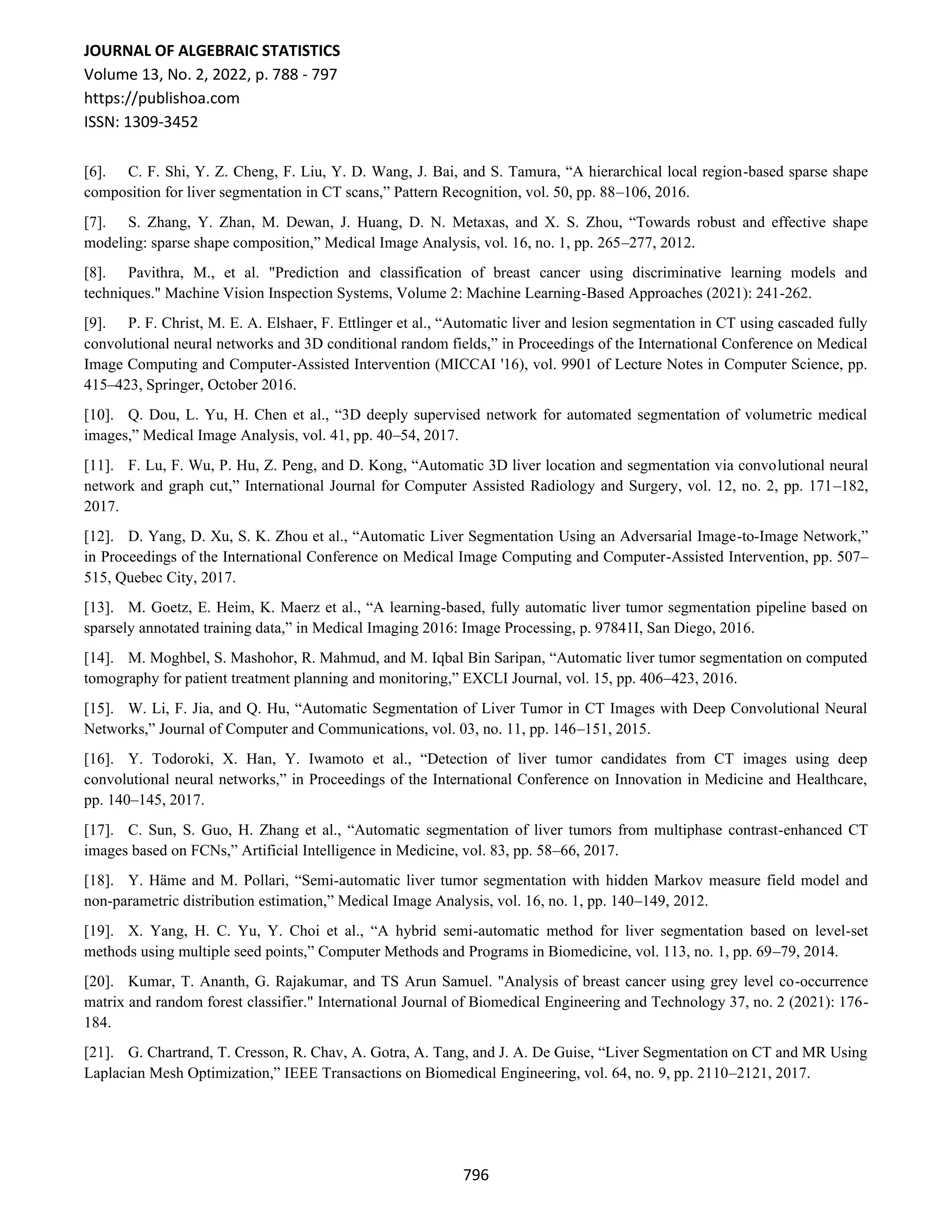 JOURNAL OF ALGEBRAIC STATISTICS
Volume 13, No. 2, 2022, p. 788 - 797
https://publishoa.com
ISSN: 1309-3452

[6]. C. F. Shi, Y. Z. Cheng, F. Liu, Y. D. Wang, J. Bai, and S. Tamura, “A hierarchical local region-based sparse shape composition for liver segmentation in CT scans,” Pattern Recognition, vol. 50, pp. 88–106, 2016.

[7]. S. Zhang, Y. Zhan, M. Dewan, J. Huang, D. N. Metaxas, and X. S. Zhou, “Towards robust and effective shape modeling: sparse shape composition,” Medical Image Analysis, vol. 16, no. 1, pp. 265–277, 2012.

[8]. Pavithra, M., et al. "Prediction and classification of breast cancer using discriminative learning models and techniques." Machine Vision Inspection Systems, Volume 2: Machine Learning-Based Approaches (2021): 241-262.

[9]. P. F. Christ, M. E. A. Elshaer, F. Ettlinger et al., “Automatic liver and lesion segmentation in CT using cascaded fully convolutional neural networks and 3D conditional random fields,” in Proceedings of the International Conference on Medical Image Computing and Computer-Assisted Intervention (MICCAI '16), vol. 9901 of Lecture Notes in Computer Science, pp. 415–423, Springer, October 2016.

[10]. Q. Dou, L. Yu, H. Chen et al., “3D deeply supervised network for automated segmentation of volumetric medical images,” Medical Image Analysis, vol. 41, pp. 40–54, 2017.

[11]. F. Lu, F. Wu, P. Hu, Z. Peng, and D. Kong, “Automatic 3D liver location and segmentation via convolutional neural network and graph cut,” International Journal for Computer Assisted Radiology and Surgery, vol. 12, no. 2, pp. 171–182, 2017.

[12]. D. Yang, D. Xu, S. K. Zhou et al., “Automatic Liver Segmentation Using an Adversarial Image-to-Image Network,” in Proceedings of the International Conference on Medical Image Computing and Computer-Assisted Intervention, pp. 507–515, Quebec City, 2017.

[13]. M. Goetz, E. Heim, K. Maerz et al., “A learning-based, fully automatic liver tumor segmentation pipeline based on sparsely annotated training data,” in Medical Imaging 2016: Image Processing, p. 97841I, San Diego, 2016.

[14]. M. Moghbel, S. Mashohor, R. Mahmud, and M. Iqbal Bin Saripan, “Automatic liver tumor segmentation on computed tomography for patient treatment planning and monitoring,” EXCLI Journal, vol. 15, pp. 406–423, 2016.

[15]. W. Li, F. Jia, and Q. Hu, “Automatic Segmentation of Liver Tumor in CT Images with Deep Convolutional Neural Networks,” Journal of Computer and Communications, vol. 03, no. 11, pp. 146–151, 2015.

[16]. Y. Todoroki, X. Han, Y. Iwamoto et al., “Detection of liver tumor candidates from CT images using deep convolutional neural networks,” in Proceedings of the International Conference on Innovation in Medicine and Healthcare, pp. 140–145, 2017.

[17]. C. Sun, S. Guo, H. Zhang et al., “Automatic segmentation of liver tumors from multiphase contrast-enhanced CT images based on FCNs,” Artificial Intelligence in Medicine, vol. 83, pp. 58–66, 2017.

[18]. Y. Häme and M. Pollari, “Semi-automatic liver tumor segmentation with hidden Markov measure field model and non-parametric distribution estimation,” Medical Image Analysis, vol. 16, no. 1, pp. 140–149, 2012.

[19]. X. Yang, H. C. Yu, Y. Choi et al., “A hybrid semi-automatic method for liver segmentation based on level-set methods using multiple seed points,” Computer Methods and Programs in Biomedicine, vol. 113, no. 1, pp. 69–79, 2014.

[20]. Kumar, T. Ananth, G. Rajakumar, and TS Arun Samuel. "Analysis of breast cancer using grey level co-occurrence matrix and random forest classifier." International Journal of Biomedical Engineering and Technology 37, no. 2 (2021): 176-184.

[21]. G. Chartrand, T. Cresson, R. Chav, A. Gotra, A. Tang, and J. A. De Guise, “Liver Segmentation on CT and MR Using Laplacian Mesh Optimization,” IEEE Transactions on Biomedical Engineering, vol. 64, no. 9, pp. 2110–2121, 2017.

796